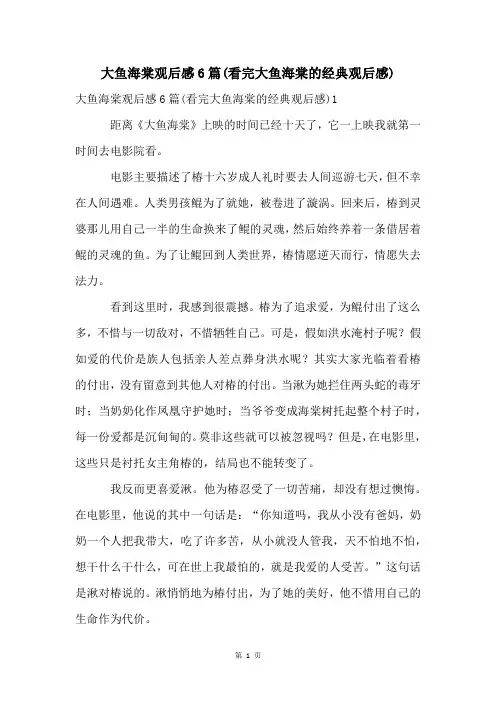 大鱼海棠观后感6篇(看完大鱼海棠的经典观后感)

大鱼海棠观后感6篇(看完大鱼海棠的经典观后感)1

距离《大鱼海棠》上映的时间已经十天了，它一上映我就第一时间去电影院看。

电影主要描述了椿十六岁成人礼时要去人间巡游七天，但不幸在人间遇难。人类男孩鲲为了就她，被卷进了漩涡。回来后，椿到灵婆那儿用自己一半的生命换来了鲲的灵魂，然后始终养着一条借居着鲲的灵魂的鱼。为了让鲲回到人类世界，椿情愿逆天而行，情愿失去法力。

看到这里时，我感到很震撼。椿为了追求爱，为鲲付出了这么多，不惜与一切敌对，不惜牺牲自己。可是，假如洪水淹村子呢？假如爱的代价是族人包括亲人差点葬身洪水呢？其实大家光临着看椿的付出，没有留意到其他人对椿的付出。当湫为她拦住两头蛇的毒牙时；当奶奶化作凤凰守护她时；当爷爷变成海棠树托起整个村子时，每一份爱都是沉甸甸的。莫非这些就可以被忽视吗？但是，在电影里，这些只是衬托女主角椿的，结局也不能转变了。

我反而更喜爱湫。他为椿忍受了一切苦痛，却没有想过懊悔。在电影里，他说的其中一句话是：“你知道吗，我从小没有爸妈，奶奶一个人把我带大，吃了许多苦，从小就没人管我，天不怕地不怕，想干什么干什么，可在世上我最怕的，就是我爱的人受苦。”这句话是湫对椿说的。湫悄悄地为椿付出，为了她的美好，他不惜用自己的生命作为代价。

第 1 页